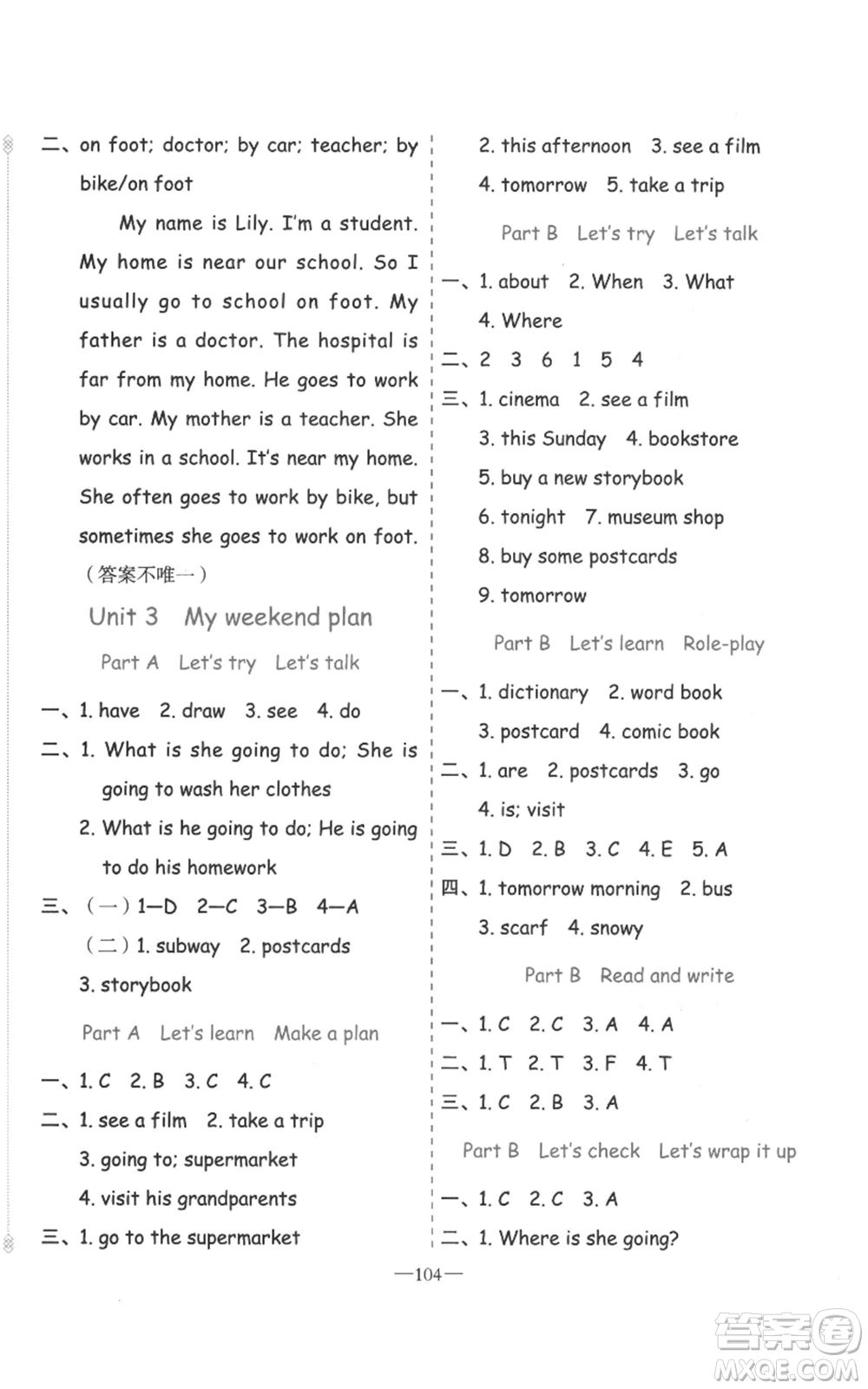 二、on foot; doctor; by car; teacher; by bike/on foot

My name is Lily. I'm a student. My home is near our school. So I usually go to school on foot. My father is a doctor. The hospital is far from my home. He goes to work by car. My mother is a teacher. She works in a school. It's near my home. She often goes to work by bike, but sometimes she goes to work on foot.

（答案不唯一）

Unit 3 My weekend plan

Part A Let's try Let's talk

一、1. have 2. draw 3. see 4. do

二、1. What is she going to do; She is going to wash her clothes

2. What is he going to do; He is going to do his homework

三、（一）1—D 2—C 3—B 4—A

（二）1. subway 2. postcards 3. storybook

Part A Let's learn Make a plan

一、1. C 2. B 3. C 4. C

二、1. see a film 2. take a trip

3. going to; supermarket

4. visit his grandparents

三、1. go to the supermarket

2. this afternoon 3. see a film

4. tomorrow 5. take a trip

Part B Let's try Let's talk

一、1. about 2. When 3. What 4. Where

二、2 3 6 1 5 4

三、1. cinema 2. see a film

3. this Sunday 4. bookstore

5. buy a new storybook

6. tonight 7. museum shop

8. buy some postcards

9. tomorrow

Part B Let's learn Role-play

一、1. dictionary 2. word book

3. postcard 4. comic book

二、1. are 2. postcards 3. go

4. is; visit

三、1. D 2. B 3. C 4. E 5. A

四、1. tomorrow morning 2. bus

3. scarf 4. snowy

Part B Read and write

一、1. C 2. C 3. A 4. A

二、1. T 2. T 3. F 4. T

三、1. C 2. B 3. A

Part B Let's check Let's wrap it up

一、1. C 2. C 3. A

二、1. Where is she going?

—104—

答案圈 MXQE.COM